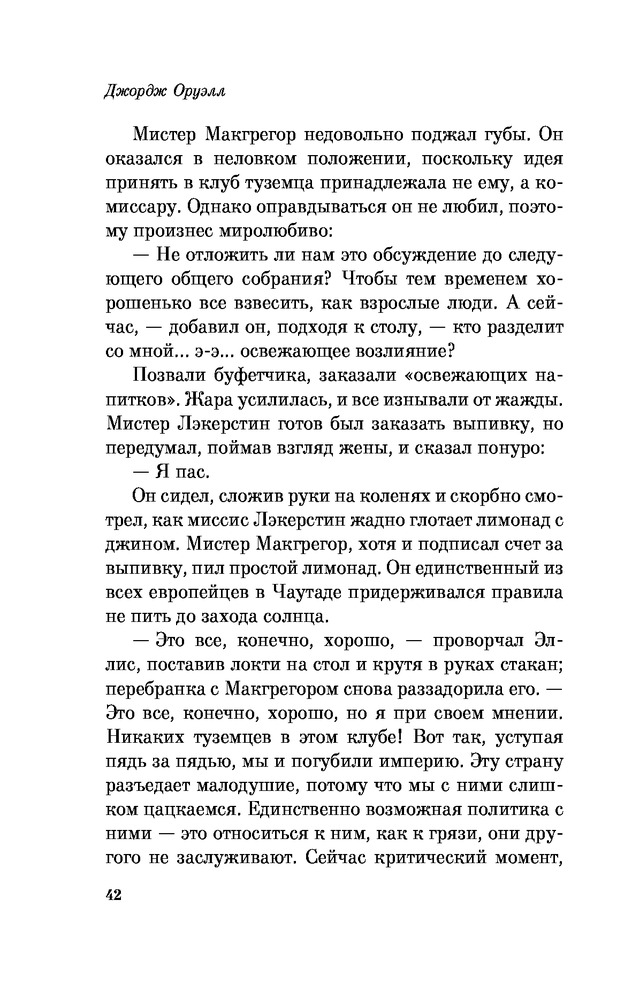 Джордж Оруэлл

Мистер Макгрегор недовольно поджал губы. Он оказался в неловком положении, поскольку идея принять в клуб туземца принадлежала не ему, а комиссару. Однако оправдываться он не любил, поэтому произнес миролюбиво:

— Не отложить ли нам это обсуждение до следующего общего собрания? Чтобы тем временем хорошенько все взвесить, как взрослые люди. А сейчас, — добавил он, подходя к столу, — кто разделит со мной... э-э... освежающее возлияние?

Позвали буфетчика, заказали «освежающих напитков». Жара усилилась, и все изнывали от жажды. Мистер Лэкерстин готов был заказать выпивку, но передумал, поймав взгляд жены, и сказал понуро:

— Я пас.

Он сидел, сложив руки на коленях и скорбно смотрел, как миссис Лэкерстин жадно глотает лимонад с джином. Мистер Макгрегор, хотя и подписал счет за выпивку, пил простой лимонад. Он единственный из всех европейцев в Чаутаде придерживался правила не пить до захода солнца.

— Это все, конечно, хорошо, — проворчал Эллис, поставив локти на стол и крутя в руках стакан; перебранка с Макгрегором снова раззадорила его. — Это все, конечно, хорошо, но я при своем мнении. Никаких туземцев в этом клубе! Вот так, уступая пядь за пядью, мы и погубили империю. Эту страну разъедает малодушие, потому что мы с ними слишком цацкаемся. Единственно возможная политика с ними — это относиться к ним, как к грязи, они другого не заслуживают. Сейчас критический момент,

42